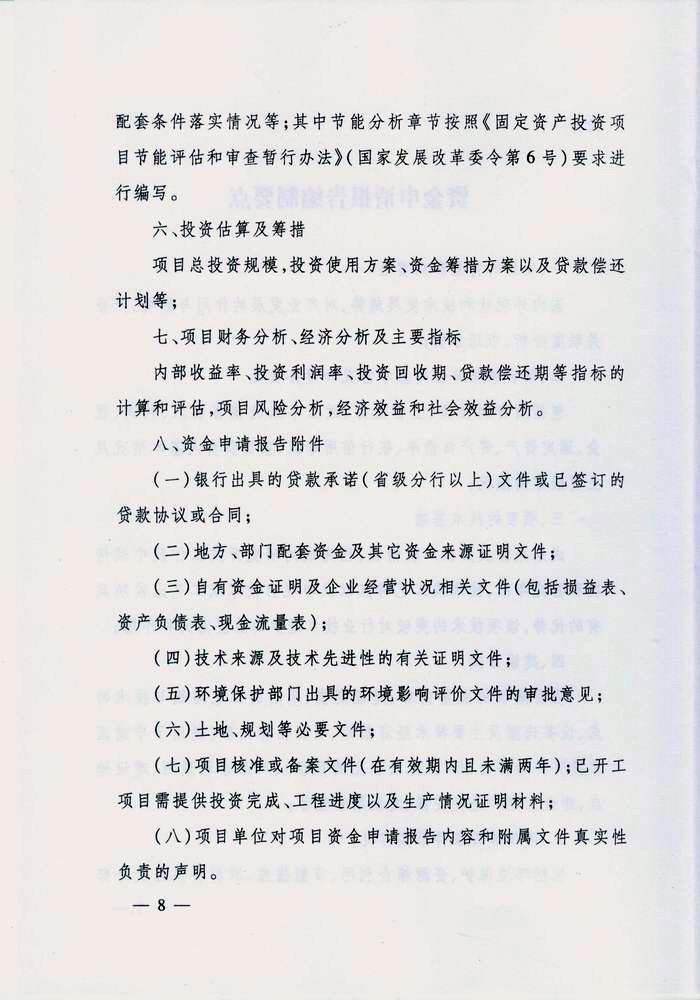 配套条件落实情况等；其中节能分析章节按照《固定资产投资项目节能评估和审查暂行办法》（国家发展改革委令第6号）要求进行编写。

六、投资估算及筹措

项目总投资规模，投资使用方案、资金筹措方案以及贷款偿还计划等；

七、项目财务分析、经济分析及主要指标

内部收益率、投资利润率、投资回收期、贷款偿还期等指标的计算和评估，项目风险分析，经济效益和社会效益分析。

八、资金申请报告附件

（一）银行出具的贷款承诺（省级分行以上）文件或已签订的贷款协议或合同；

（二）地方、部门配套资金及其它资金来源证明文件；

（三）自有资金证明及企业经营状况相关文件（包括损益表、资产负债表、现金流量表）；

（四）技术来源及技术先进性的有关证明文件；

（五）环境保护部门出具的环境影响评价文件的审批意见；

（六）土地、规划等必要文件；

（七）项目核准或备案文件（在有效期内且未满两年）；已开工项目需提供投资完成、工程进度以及生产情况证明材料；

（八）项目单位对项目资金申请报告内容和附属文件真实性负责的声明。

— 8 —